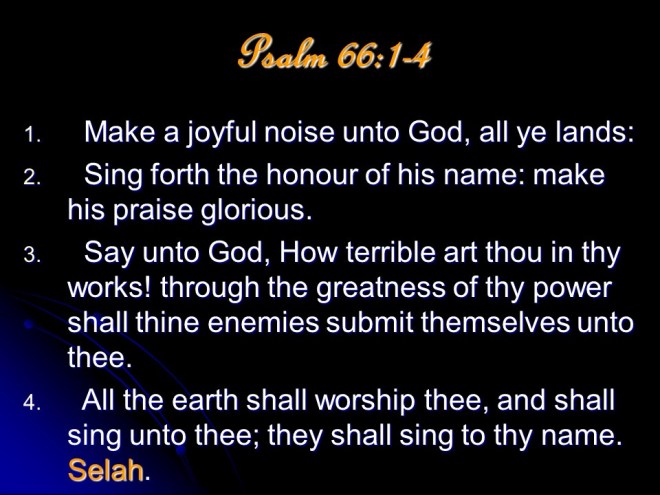 Psalm 66:1-4

1. Make a joyful noise unto God, all ye lands:

2. Sing forth the honour of his name: make his praise glorious.

3. Say unto God, How terrible art thou in thy works! through the greatness of thy power shall thine enemies submit themselves unto thee.

4. All the earth shall worship thee, and shall sing unto thee; they shall sing to thy name. Selah.